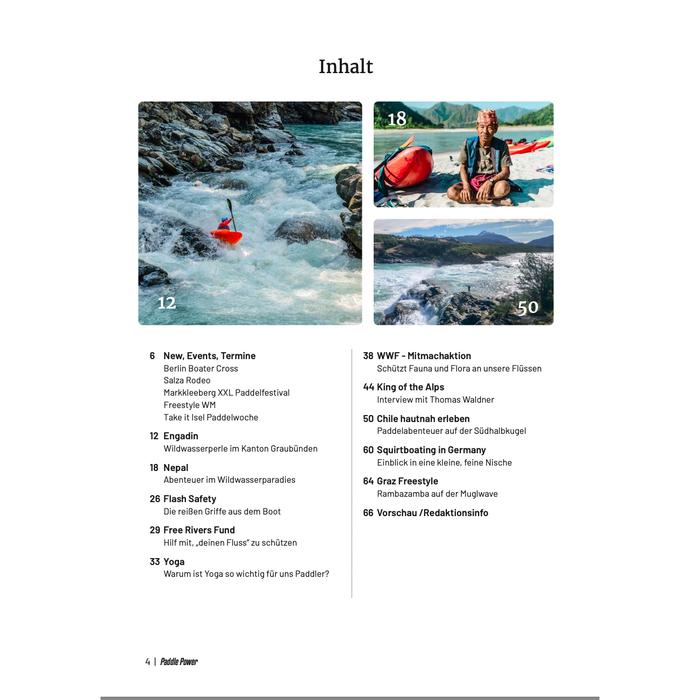 Inhalt

12

18

50

6 New, Events, Termine
Berlin Boater Cross
Salza Rodeo
Markkleeberg XXL Paddelfestival
Freestyle WM
Take it Isel Paddelwoche

12 Engadin
Wildwasserperle im Kanton Graubünden

18 Nepal
Abenteuer im Wildwasserparadies

26 Flash Safety
Die reißen Griffe aus dem Boot

29 Free Rivers Fund
Hilf mit, „deinen Fluss" zu schützen

33 Yoga
Warum ist Yoga so wichtig für uns Paddler?

38 WWF - Mitmachaktion
Schützt Fauna und Flora an unsere Flüssen

44 King of the Alps
Interview mit Thomas Waldner

50 Chile hautnah erleben
Paddelabenteuer auf der Südhalbkugel

60 Squirtboating in Germany
Einblick in eine kleine, feine Nische

64 Graz Freestyle
Rambazamba auf der Muglwave

66 Vorschau /Redaktionsinfo

4 | Paddle Power